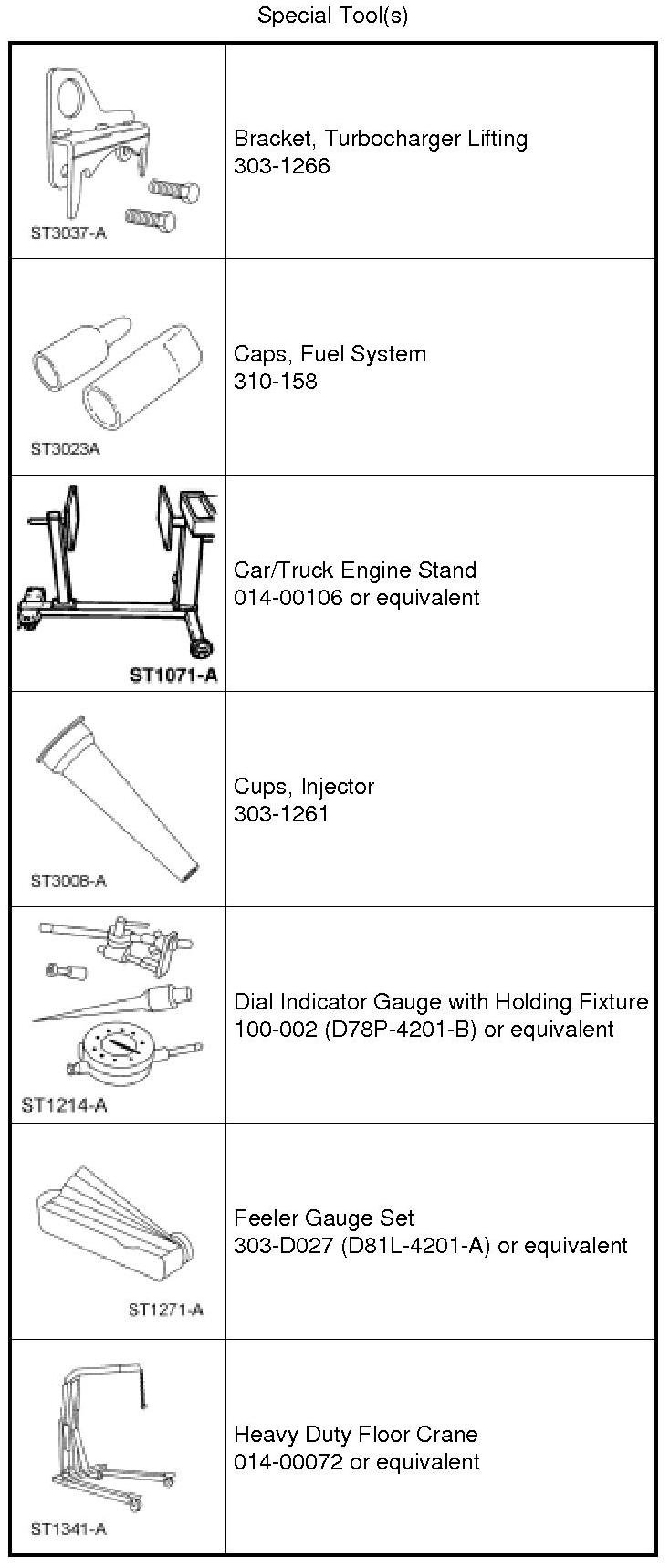 Special Tool(s)

| | |
|---|---|
| ST3037-A | Bracket, Turbocharger Lifting 303-1266 |
| ST3023A | Caps, Fuel System 310-158 |
| ST1071-A | Car/Truck Engine Stand 014-00106 or equivalent |
| ST3008-A | Cups, Injector 303-1261 |
| ST1214-A | Dial Indicator Gauge with Holding Fixture 100-002 (D78P-4201-B) or equivalent |
| ST1271-A | Feeler Gauge Set 303-D027 (D81L-4201-A) or equivalent |
| ST1341-A | Heavy Duty Floor Crane 014-00072 or equivalent |